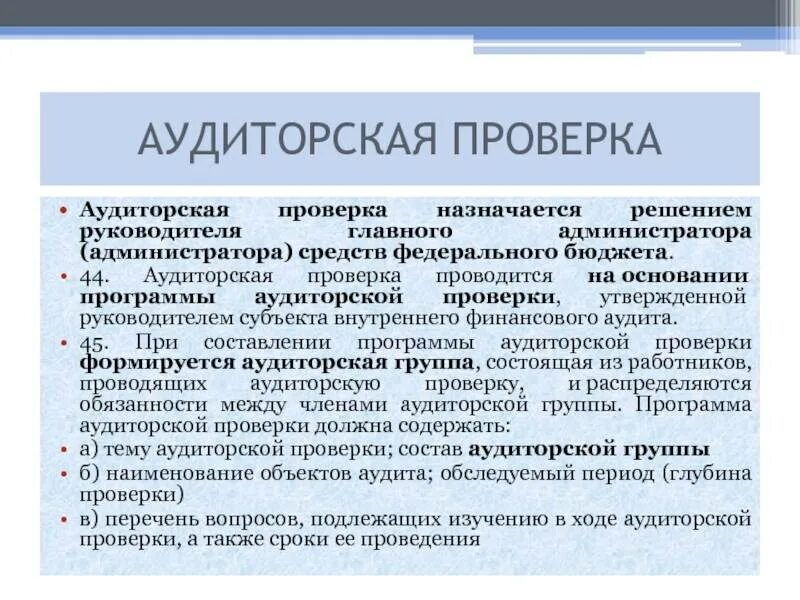 АУДИТОРСКАЯ ПРОВЕРКА

• Аудиторская проверка назначается решением руководителя главного администратора (администратора) средств федерального бюджета.

• 44. Аудиторская проверка проводится на основании программы аудиторской проверки, утвержденной руководителем субъекта внутреннего финансового аудита.

• 45. При составлении программы аудиторской проверки формируется аудиторская группа, состоящая из работников, проводящих аудиторскую проверку, и распределяются обязанности между членами аудиторской группы. Программа аудиторской проверки должна содержать:

• а) тему аудиторской проверки; состав аудиторской группы

• б) наименование объектов аудита; обследуемый период (глубина проверки)

• в) перечень вопросов, подлежащих изучению в ходе аудиторской проверки, а также сроки ее проведения